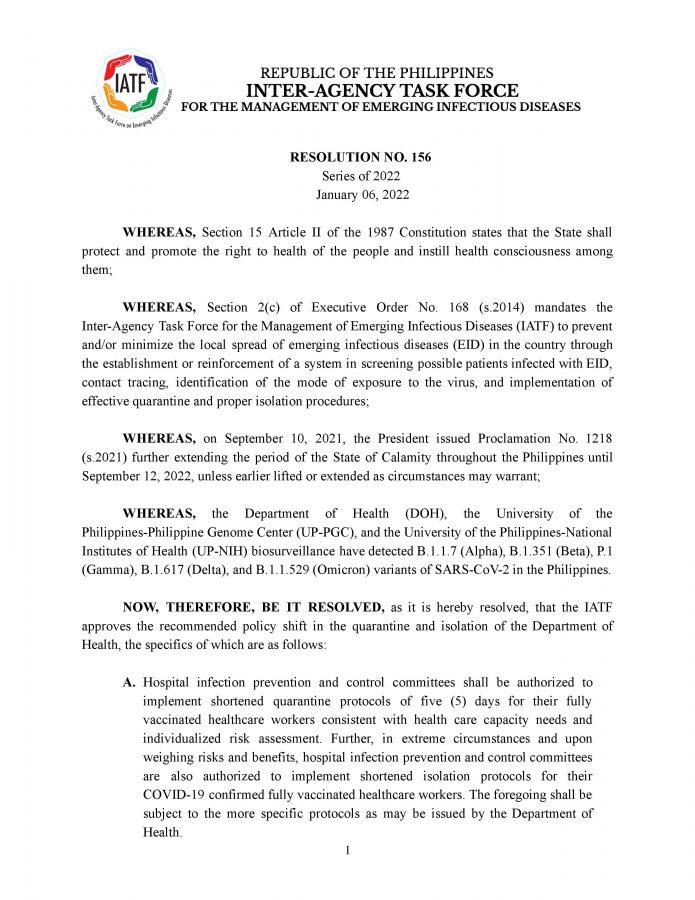 IATF
Inter-Agency Task Force on Emerging Infectious Diseases

REPUBLIC OF THE PHILIPPINES
INTER-AGENCY TASK FORCE
FOR THE MANAGEMENT OF EMERGING INFECTIOUS DISEASES

RESOLUTION NO. 156
Series of 2022
January 06, 2022

WHEREAS, Section 15 Article II of the 1987 Constitution states that the State shall protect and promote the right to health of the people and instill health consciousness among them;

WHEREAS, Section 2(c) of Executive Order No. 168 (s.2014) mandates the Inter-Agency Task Force for the Management of Emerging Infectious Diseases (IATF) to prevent and/or minimize the local spread of emerging infectious diseases (EID) in the country through the establishment or reinforcement of a system in screening possible patients infected with EID, contact tracing, identification of the mode of exposure to the virus, and implementation of effective quarantine and proper isolation procedures;

WHEREAS, on September 10, 2021, the President issued Proclamation No. 1218 (s.2021) further extending the period of the State of Calamity throughout the Philippines until September 12, 2022, unless earlier lifted or extended as circumstances may warrant;

WHEREAS, the Department of Health (DOH), the University of the Philippines-Philippine Genome Center (UP-PGC), and the University of the Philippines-National Institutes of Health (UP-NIH) biosurveillance have detected B.1.1.7 (Alpha), B.1.351 (Beta), P.1 (Gamma), B.1.617 (Delta), and B.1.1.529 (Omicron) variants of SARS-CoV-2 in the Philippines.

NOW, THEREFORE, BE IT RESOLVED, as it is hereby resolved, that the IATF approves the recommended policy shift in the quarantine and isolation of the Department of Health, the specifics of which are as follows:

A. Hospital infection prevention and control committees shall be authorized to implement shortened quarantine protocols of five (5) days for their fully vaccinated healthcare workers consistent with health care capacity needs and individualized risk assessment. Further, in extreme circumstances and upon weighing risks and benefits, hospital infection prevention and control committees are also authorized to implement shortened isolation protocols for their COVID-19 confirmed fully vaccinated healthcare workers. The foregoing shall be subject to the more specific protocols as may be issued by the Department of Health.

1